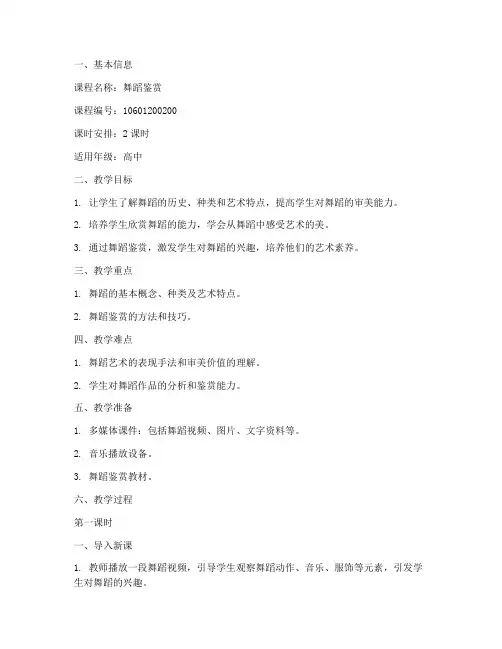 一、基本信息

课程名称：舞蹈鉴赏

课程编号：10601200200

课时安排：2 课时

适用年级：高中

二、教学目标

1. 让学生了解舞蹈的历史、种类和艺术特点，提高学生对舞蹈的审美能力。

2. 培养学生欣赏舞蹈的能力，学会从舞蹈中感受艺术的美。

3. 通过舞蹈鉴赏，激发学生对舞蹈的兴趣，培养他们的艺术素养。

三、教学重点

1. 舞蹈的基本概念、种类及艺术特点。

2. 舞蹈鉴赏的方法和技巧。

四、教学难点

1. 舞蹈艺术的表现手法和审美价值的理解。

2. 学生对舞蹈作品的分析和鉴赏能力。

五、教学准备

1. 多媒体课件：包括舞蹈视频、图片、文字资料等。

2. 音乐播放设备。

3. 舞蹈鉴赏教材。

六、教学过程

第一课时

一、导入新课

1. 教师播放一段舞蹈视频，引导学生观察舞蹈动作、音乐、服饰等元素，引发学生对舞蹈的兴趣。